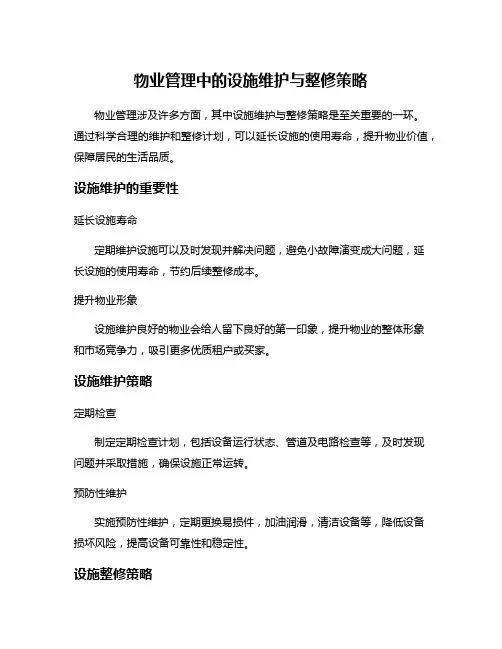 物业管理中的设施维护与整修策略

物业管理涉及许多方面，其中设施维护与整修策略是至关重要的一环。通过科学合理的维护和整修计划，可以延长设施的使用寿命，提升物业价值，保障居民的生活品质。

设施维护的重要性

延长设施寿命

定期维护设施可以及时发现并解决问题，避免小故障演变成大问题，延长设施的使用寿命，节约后续整修成本。

提升物业形象

设施维护良好的物业会给人留下良好的第一印象，提升物业的整体形象和市场竞争力，吸引更多优质租户或买家。

设施维护策略

定期检查

制定定期检查计划，包括设备运行状态、管道及电路检查等，及时发现问题并采取措施，确保设施正常运转。

预防性维护

实施预防性维护，定期更换易损件，加油润滑，清洁设备等，降低设备损坏风险，提高设备可靠性和稳定性。

设施整修策略